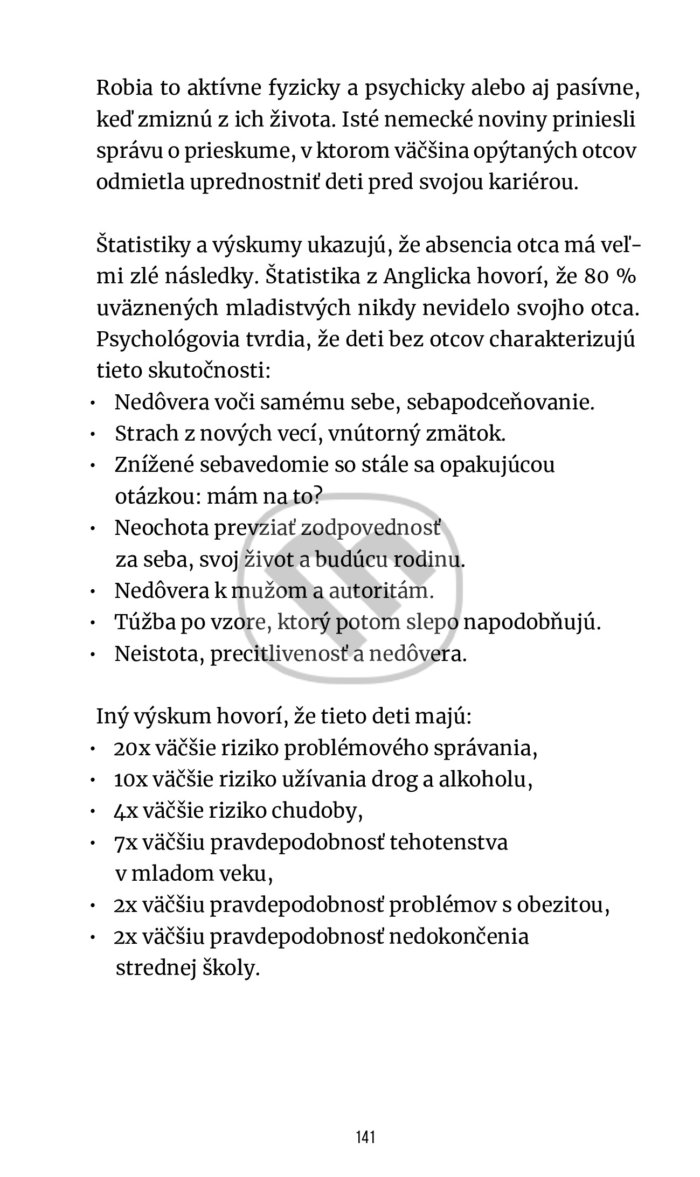 Robia to aktívne fyzicky a psychicky alebo aj pasívne, keď zmiznú z ich života. Isté nemecké noviny priniesli správu o prieskume, v ktorom väčšina opýtaných otcov odmietla uprednostniť deti pred svojou kariérou.

Štatistiky a výskumy ukazujú, že absencia otca má veľmi zlé následky. Štatistika z Anglicka hovorí, že 80 % uväznených mladistvých nikdy nevidelo svojho otca. Psychológovia tvrdia, že deti bez otcov charakterizujú tieto skutočnosti:
• Nedôvera voči samému sebe, sebapodceňovanie.
• Strach z nových vecí, vnútorný zmätok.
• Znížené sebavedomie so stále sa opakujúcou otázkou: mám na to?
• Neochota prevziať zodpovednosť za seba, svoj život a budúcu rodinu.
• Nedôvera k mužom a autoritám.
• Túžba po vzore, ktorý potom slepo napodobňujú.
• Neistota, precitlivenosť a nedôvera.

Iný výskum hovorí, že tieto deti majú:
• 20x väčšie riziko problémového správania,
• 10x väčšie riziko užívania drog a alkoholu,
• 4x väčšie riziko chudoby,
• 7x väčšiu pravdepodobnosť tehotenstva v mladom veku,
• 2x väčšiu pravdepodobnosť problémov s obezitou,
• 2x väčšiu pravdepodobnosť nedokončenia strednej školy.

141